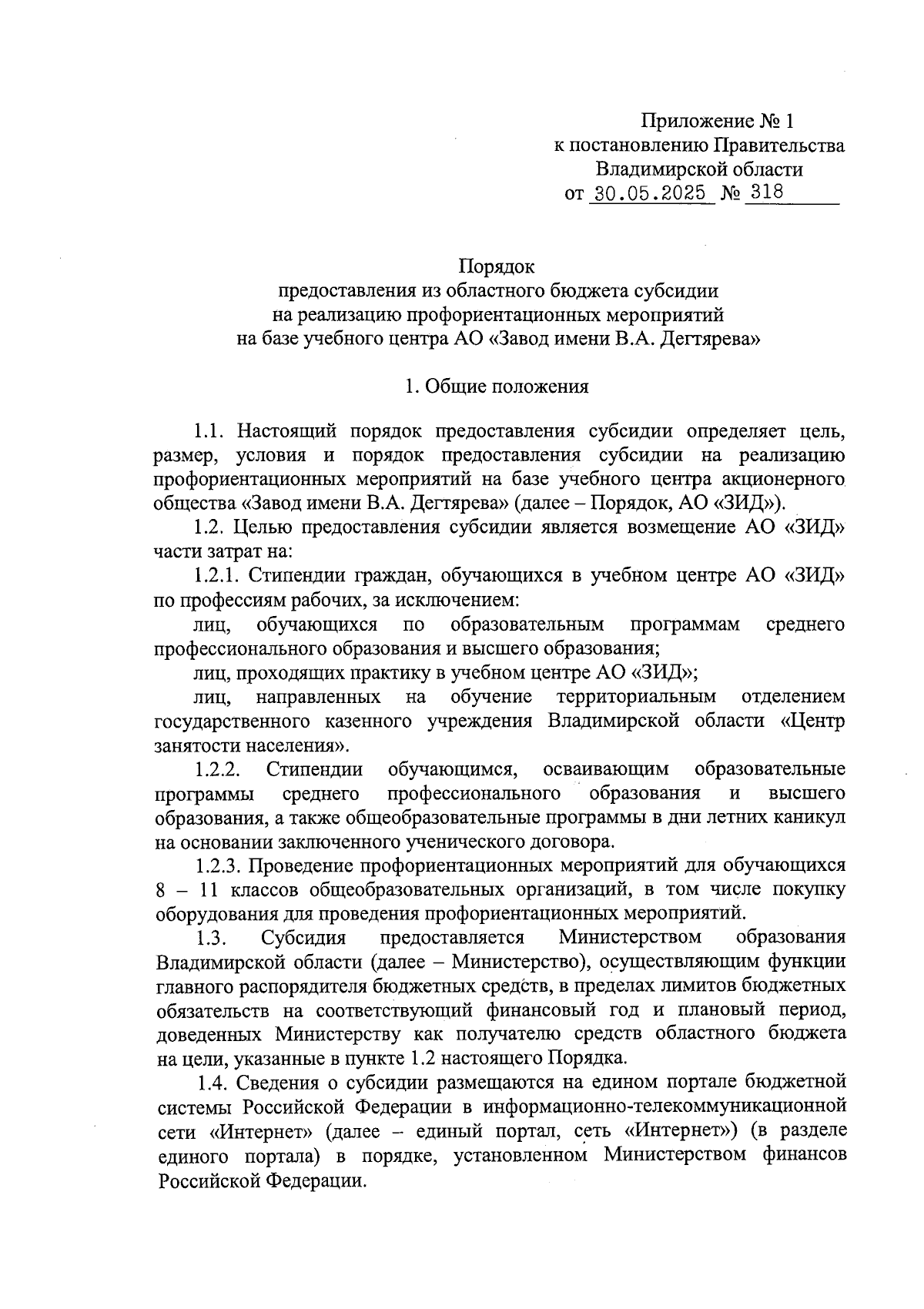 Приложение № 1
к постановлению Правительства
Владимирской области
от 30.05.2025 № 318

Порядок
предоставления из областного бюджета субсидии
на реализацию профориентационных мероприятий
на базе учебного центра АО «Завод имени В.А. Дегтярева»

1. Общие положения

1.1. Настоящий порядок предоставления субсидии определяет цель, размер, условия и порядок предоставления субсидии на реализацию профориентационных мероприятий на базе учебного центра акционерного общества «Завод имени В.А. Дегтярева» (далее – Порядок, АО «ЗИД»).

1.2. Целью предоставления субсидии является возмещение АО «ЗИД» части затрат на:

1.2.1. Стипендии граждан, обучающихся в учебном центре АО «ЗИД» по профессиям рабочих, за исключением:

лиц, обучающихся по образовательным программам среднего профессионального образования и высшего образования;

лиц, проходящих практику в учебном центре АО «ЗИД»;

лиц, направленных на обучение территориальным отделением государственного казенного учреждения Владимирской области «Центр занятости населения».

1.2.2. Стипендии обучающимся, осваивающим образовательные программы среднего профессионального образования и высшего образования, а также общеобразовательные программы в дни летних каникул на основании заключенного ученического договора.

1.2.3. Проведение профориентационных мероприятий для обучающихся 8 – 11 классов общеобразовательных организаций, в том числе покупку оборудования для проведения профориентационных мероприятий.

1.3. Субсидия предоставляется Министерством образования Владимирской области (далее – Министерство), осуществляющим функции главного распорядителя бюджетных средств, в пределах лимитов бюджетных обязательств на соответствующий финансовый год и плановый период, доведенных Министерству как получателю средств областного бюджета на цели, указанные в пункте 1.2 настоящего Порядка.

1.4. Сведения о субсидии размещаются на едином портале бюджетной системы Российской Федерации в информационно-телекоммуникационной сети «Интернет» (далее – единый портал, сеть «Интернет») (в разделе единого портала) в порядке, установленном Министерством финансов Российской Федерации.